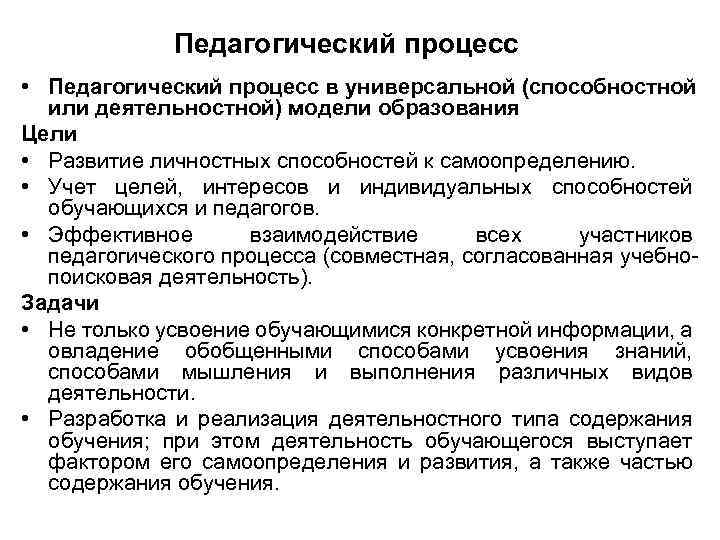 Педагогический процесс

• Педагогический процесс в универсальной (способностной или деятельностной) модели образования

Цели

• Развитие личностных способностей к самоопределению.
• Учет целей, интересов и индивидуальных способностей обучающихся и педагогов.
• Эффективное взаимодействие всех участников педагогического процесса (совместная, согласованная учебно-поисковая деятельность).

Задачи

• Не только усвоение обучающимися конкретной информации, а овладение обобщенными способами усвоения знаний, способами мышления и выполнения различных видов деятельности.
• Разработка и реализация деятельностного типа содержания обучения; при этом деятельность обучающегося выступает фактором его самоопределения и развития, а также частью содержания обучения.